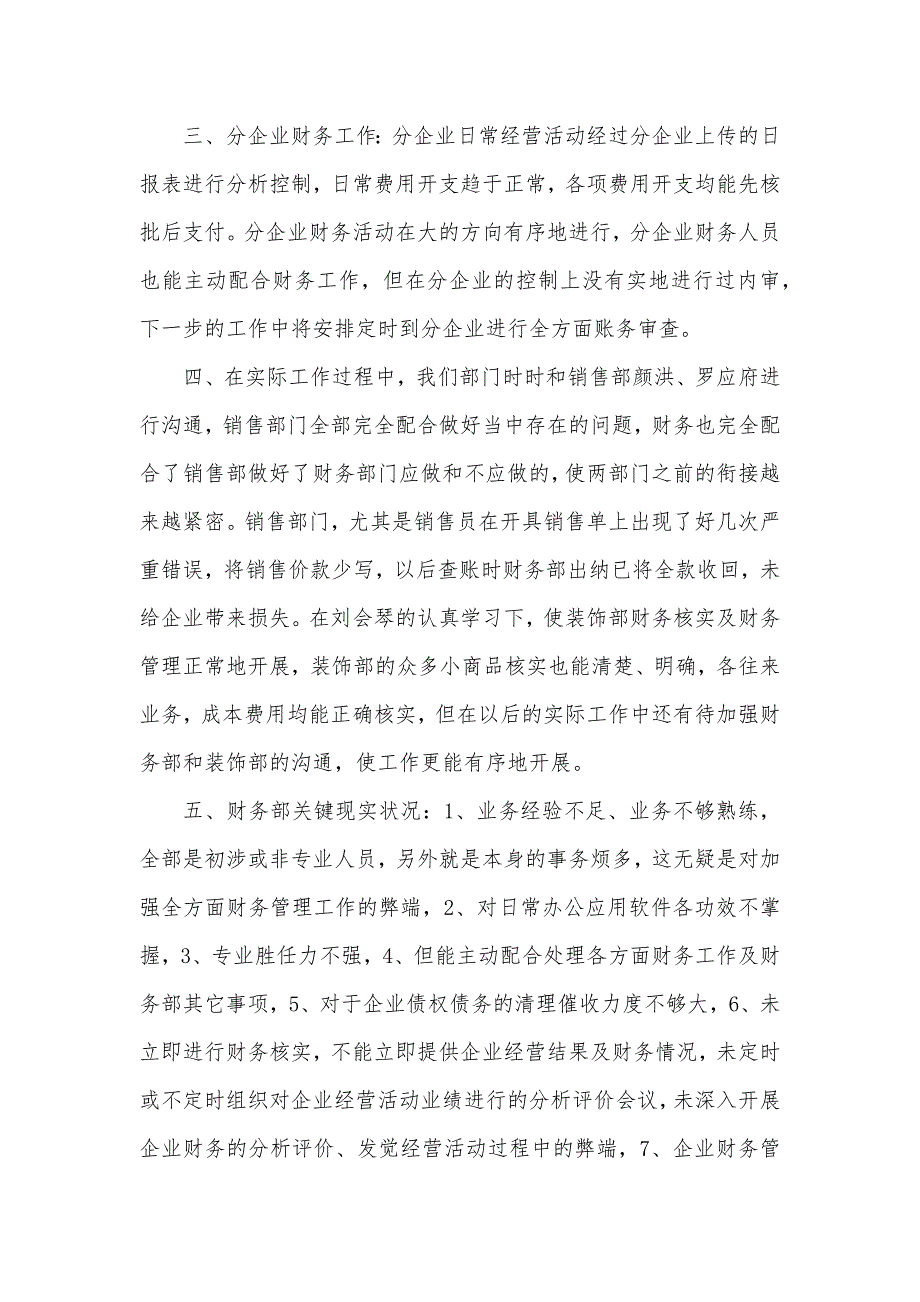 三、分企业财务工作：分企业日常经营活动经过分企业上传的日报表进行分析控制，日常费用开支趋于正常，各项费用开支均能先核批后支付。分企业财务活动在大的方向有序地进行，分企业财务人员也能主动配合财务工作，但在分企业的控制上没有实地进行过内审，下一步的工作中将安排定时到分企业进行全方面账务审查。

四、在实际工作过程中，我们部门时时和销售部颜洪、罗应府进行沟通，销售部门全部完全配合做好当中存在的问题，财务也完全配合了销售部做好了财务部门应做和不应做的，使两部门之前的衔接越来越紧密。销售部门，尤其是销售员在开具销售单上出现了好几次严重错误，将销售价款少写，以后查账时财务部出纳已将全款收回，未给企业带来损失。在刘会琴的认真学习下，使装饰部财务核实及财务管理正常地开展，装饰部的众多小商品核实也能清楚、明确，各往来业务，成本费用均能正确核实，但在以后的实际工作中还有待加强财务部和装饰部的沟通，使工作更能有序地开展。

五、财务部关键现实状况：1、业务经验不足、业务不够熟练，全部是初涉或非专业人员，另外就是本身的事务烦多，这无疑是对加强全方面财务管理工作的弊端，2、对日常办公应用软件各功效不掌握，3、专业胜任力不强，4、但能主动配合处理各方面财务工作及财务部其它事项，5、对于企业债权债务的清理催收力度不够大，6、未立即进行财务核实，不能立即提供企业经营结果及财务情况，未定时或不定时组织对企业经营活动业绩进行的分析评价会议，未深入开展企业财务的分析评价、发觉经营活动过程中的弊端，7、企业财务管